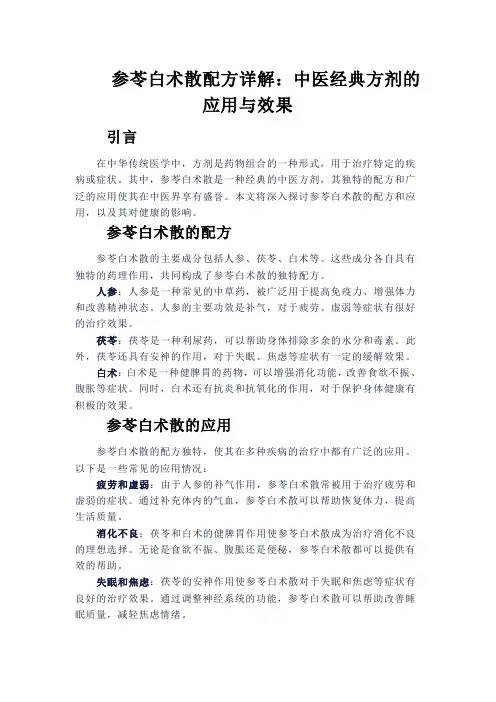 参苓白术散配方详解：中医经典方剂的应用与效果

引言

在中华传统医学中，方剂是药物组合的一种形式，用于治疗特定的疾病或症状。其中，参苓白术散是一种经典的中医方剂，其独特的配方和广泛的应用使其在中医界享有盛誉。本文将深入探讨参苓白术散的配方和应用，以及其对健康的影响。

参苓白术散的配方

参苓白术散的主要成分包括人参、茯苓、白术等。这些成分各自具有独特的药理作用，共同构成了参苓白术散的独特配方。

人参：人参是一种常见的中草药，被广泛用于提高免疫力、增强体力和改善精神状态。人参的主要功效是补气，对于疲劳、虚弱等症状有很好的治疗效果。

茯苓：茯苓是一种利尿药，可以帮助身体排除多余的水分和毒素。此外，茯苓还具有安神的作用，对于失眠、焦虑等症状有一定的缓解效果。

白术：白术是一种健脾胃的药物，可以增强消化功能，改善食欲不振、腹胀等症状。同时，白术还有抗炎和抗氧化的作用，对于保护身体健康有积极的效果。

参苓白术散的应用

参苓白术散的配方独特，使其在多种疾病的治疗中都有广泛的应用。以下是一些常见的应用情况：

疲劳和虚弱：由于人参的补气作用，参苓白术散常被用于治疗疲劳和虚弱的症状。通过补充体内的气血，参苓白术散可以帮助恢复体力，提高生活质量。

消化不良：茯苓和白术的健脾胃作用使参苓白术散成为治疗消化不良的理想选择。无论是食欲不振、腹胀还是便秘，参苓白术散都可以提供有效的帮助。

失眠和焦虑：茯苓的安神作用使参苓白术散对于失眠和焦虑等症状有良好的治疗效果。通过调整神经系统的功能，参苓白术散可以帮助改善睡眠质量，减轻焦虑情绪。